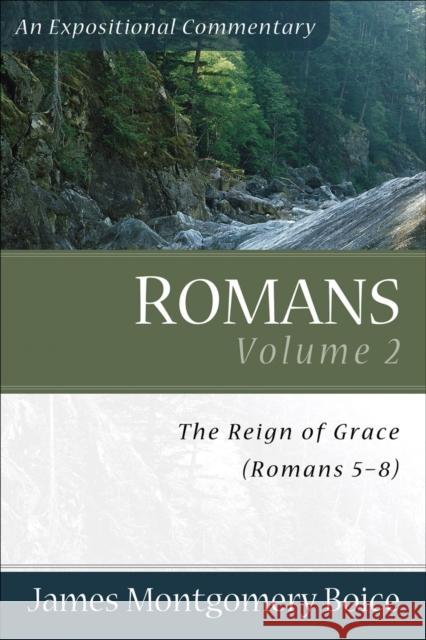 An Expositional Commentary

ROMANS
Volume 2

The Reign of Grace
(Romans 5–8)

James Montgomery Boice